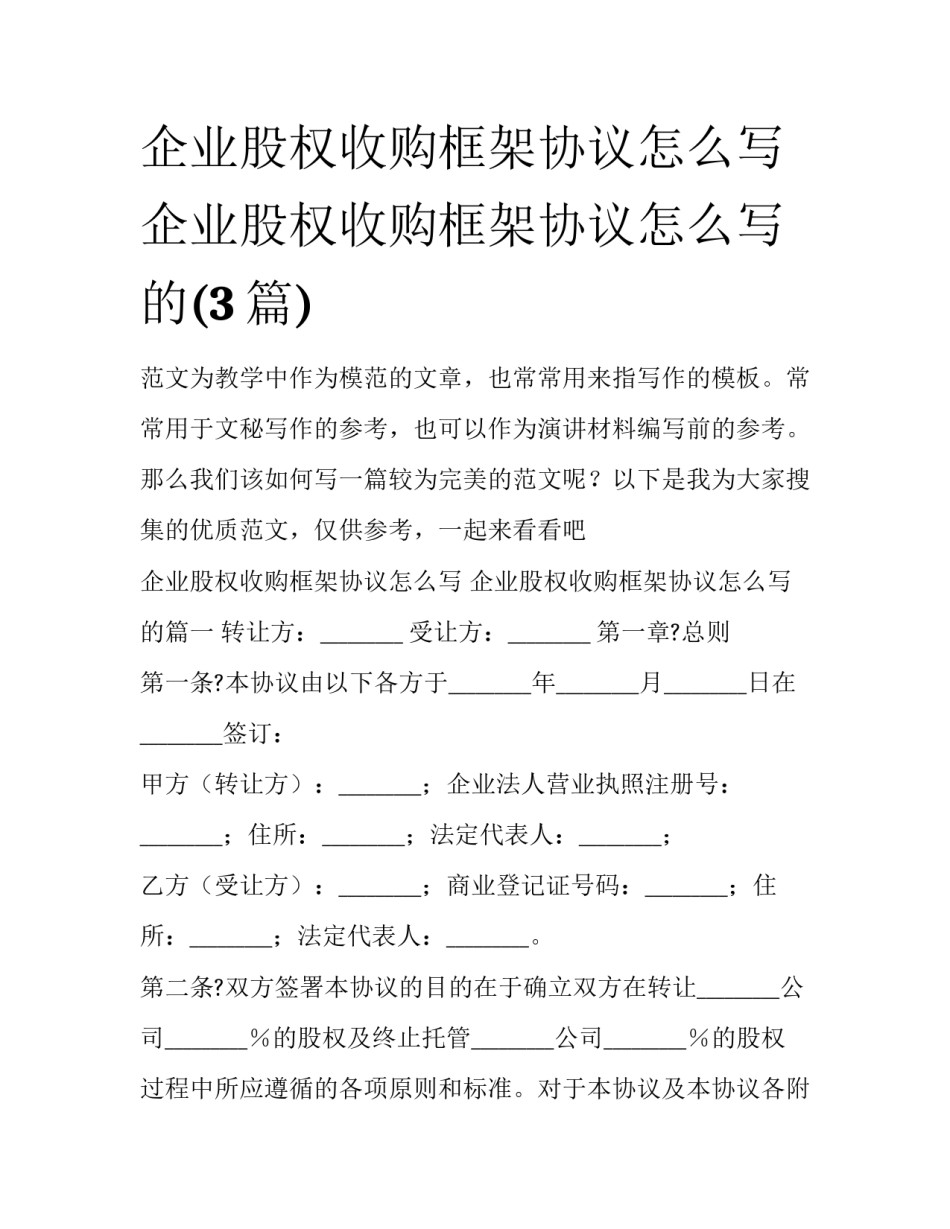 企业股权收购框架协议怎么写 企业股权收购框架协议怎么写的(3篇)

范文为教学中作为模范的文章，也常常用来指写作的模板。常常用于文秘写作的参考，也可以作为演讲材料编写前的参考。那么我们该如何写一篇较为完美的范文呢？以下是我为大家搜集的优质范文，仅供参考，一起来看看吧

企业股权收购框架协议怎么写 企业股权收购框架协议怎么写的篇一 转让方：_______ 受让方：_______ 第一章?总则

第一条?本协议由以下各方于_______年_______月_______日在_______签订：

甲方（转让方）：_______；企业法人营业执照注册号：_______；住所：_______；法定代表人：_______；

乙方（受让方）：_______；商业登记证号码：_______；住所：_______；法定代表人：_______。

第二条?双方签署本协议的目的在于确立双方在转让_______公司_______%的股权及终止托管_______公司_______%的股权过程中所应遵循的各项原则和标准。对于本协议及本协议各附